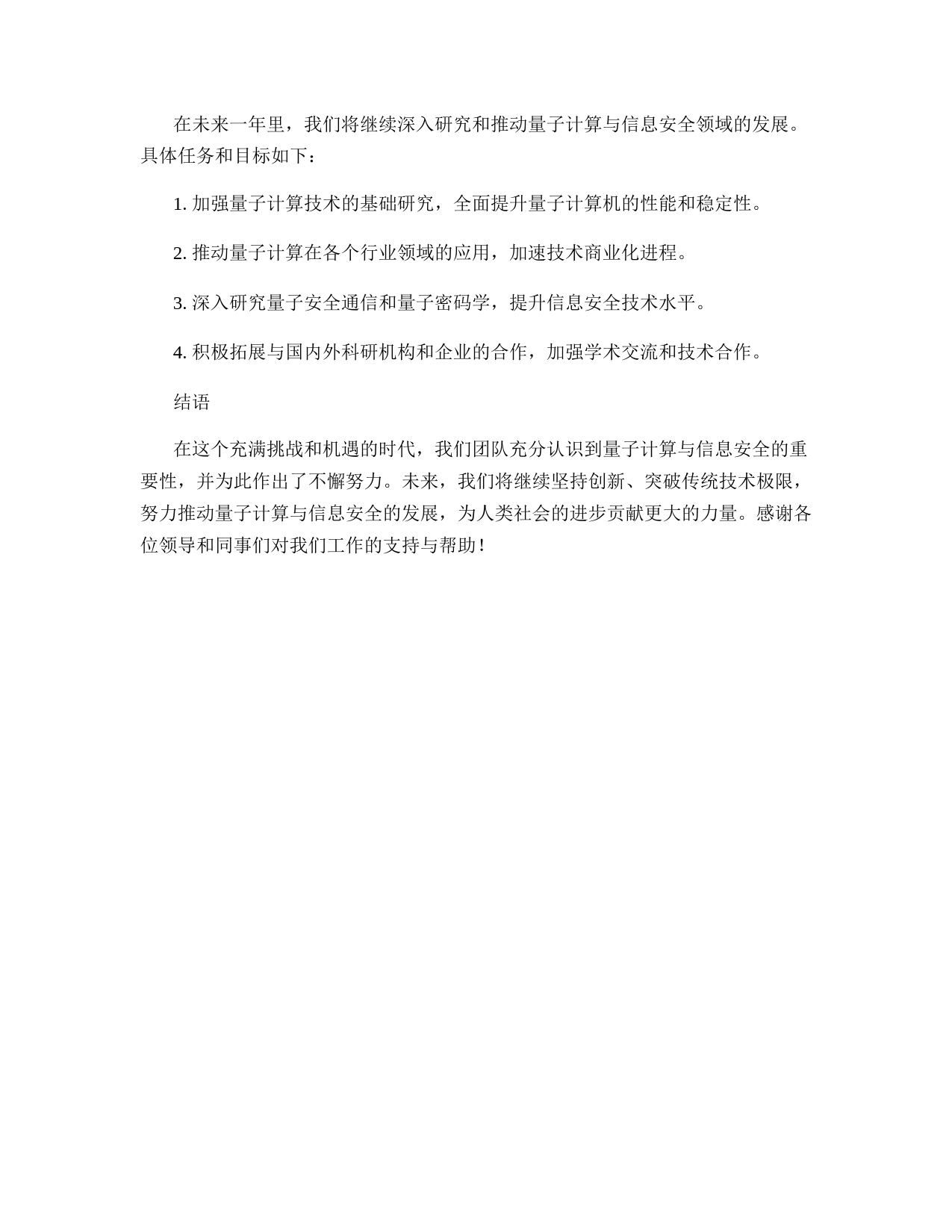 在未来一年里，我们将继续深入研究和推动量子计算与信息安全领域的发展。具体任务和目标如下：

1. 加强量子计算技术的基础研究，全面提升量子计算机的性能和稳定性。

2. 推动量子计算在各个行业领域的应用，加速技术商业化进程。

3. 深入研究量子安全通信和量子密码学，提升信息安全技术水平。

4. 积极拓展与国内外科研机构和企业的合作，加强学术交流和技术合作。

结语

在这个充满挑战和机遇的时代，我们团队充分认识到量子计算与信息安全的重要性，并为此作出了不懈努力。未来，我们将继续坚持创新、突破传统技术极限，努力推动量子计算与信息安全的发展，为人类社会的进步贡献更大的力量。感谢各位领导和同事们对我们工作的支持与帮助！